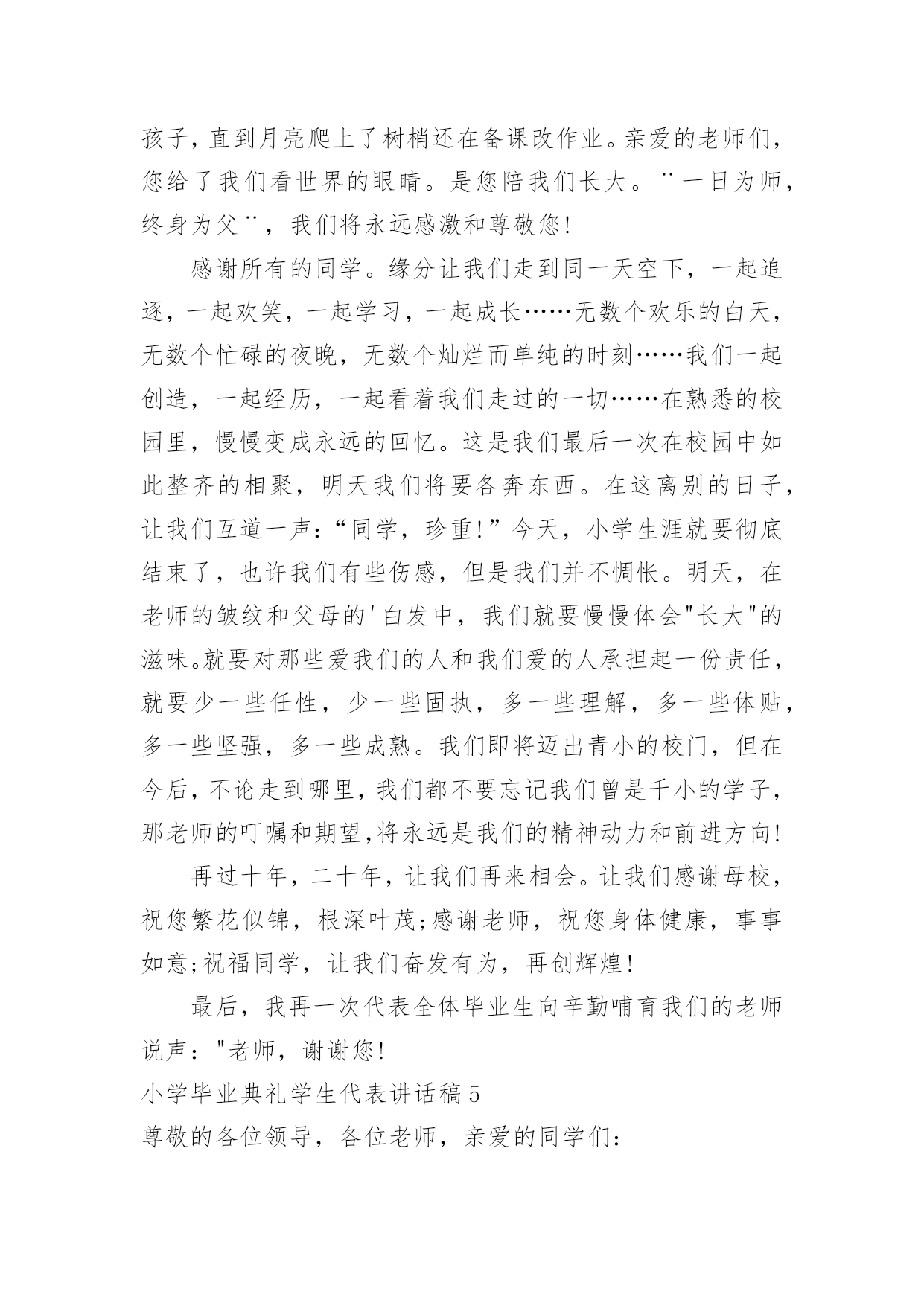 孩子，直到月亮爬上了树梢还在备课改作业。亲爱的老师们，您给了我们看世界的眼睛。是您陪我们长大。¨一日为师，终身为父¨，我们将永远感激和尊敬您!

感谢所有的同学。缘分让我们走到同一天空下，一起追逐，一起欢笑，一起学习，一起成长……无数个欢乐的白天，无数个忙碌的夜晚，无数个灿烂而单纯的时刻……我们一起创造，一起经历，一起看着我们走过的一切……在熟悉的校园里，慢慢变成永远的回忆。这是我们最后一次在校园中如此整齐的相聚，明天我们将要各奔东西。在这离别的日子，让我们互道一声：“同学，珍重!”今天，小学生涯就要彻底结束了，也许我们有些伤感，但是我们并不惆怅。明天，在老师的皱纹和父母的'白发中，我们就要慢慢体会"长大"的滋味。就要对那些爱我们的人和我们爱的人承担起一份责任，就要少一些任性，少一些固执，多一些理解，多一些体贴，多一些坚强，多一些成熟。我们即将迈出青小的校门，但在今后，不论走到哪里，我们都不要忘记我们曾是千小的学子，那老师的叮嘱和期望，将永远是我们的精神动力和前进方向!

再过十年，二十年，让我们再来相会。让我们感谢母校，祝您繁花似锦，根深叶茂;感谢老师，祝您身体健康，事事如意;祝福同学，让我们奋发有为，再创辉煌!

最后，我再一次代表全体毕业生向辛勤哺育我们的老师说声："老师，谢谢您!

小学毕业典礼学生代表讲话稿5

尊敬的各位领导，各位老师，亲爱的同学们：